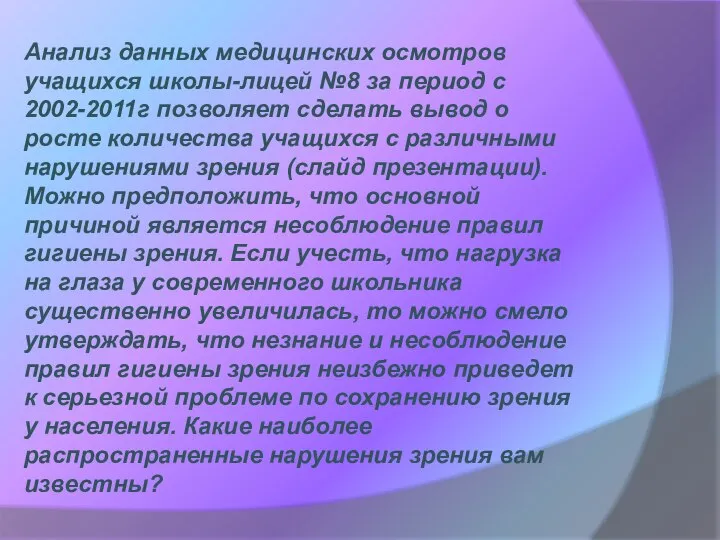 Анализ данных медицинских осмотров учащихся школы-лицей №8 за период с 2002-2011г позволяет сделать вывод о росте количества учащихся с различными нарушениями зрения (слайд презентации). Можно предположить, что основной причиной является несоблюдение правил гигиены зрения. Если учесть, что нагрузка на глаза у современного школьника существенно увеличилась, то можно смело утверждать, что незнание и несоблюдение правил гигиены зрения неизбежно приведет к серьезной проблеме по сохранению зрения у населения. Какие наиболее распространенные нарушения зрения вам известны?